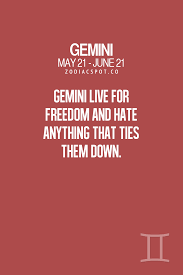 GEMINI
MAY 21 - JUNE 21
ZODIACSPOT.CO

GEMINI LIVE FOR FREEDOM AND HATE ANYTHING THAT TIES THEM DOWN.